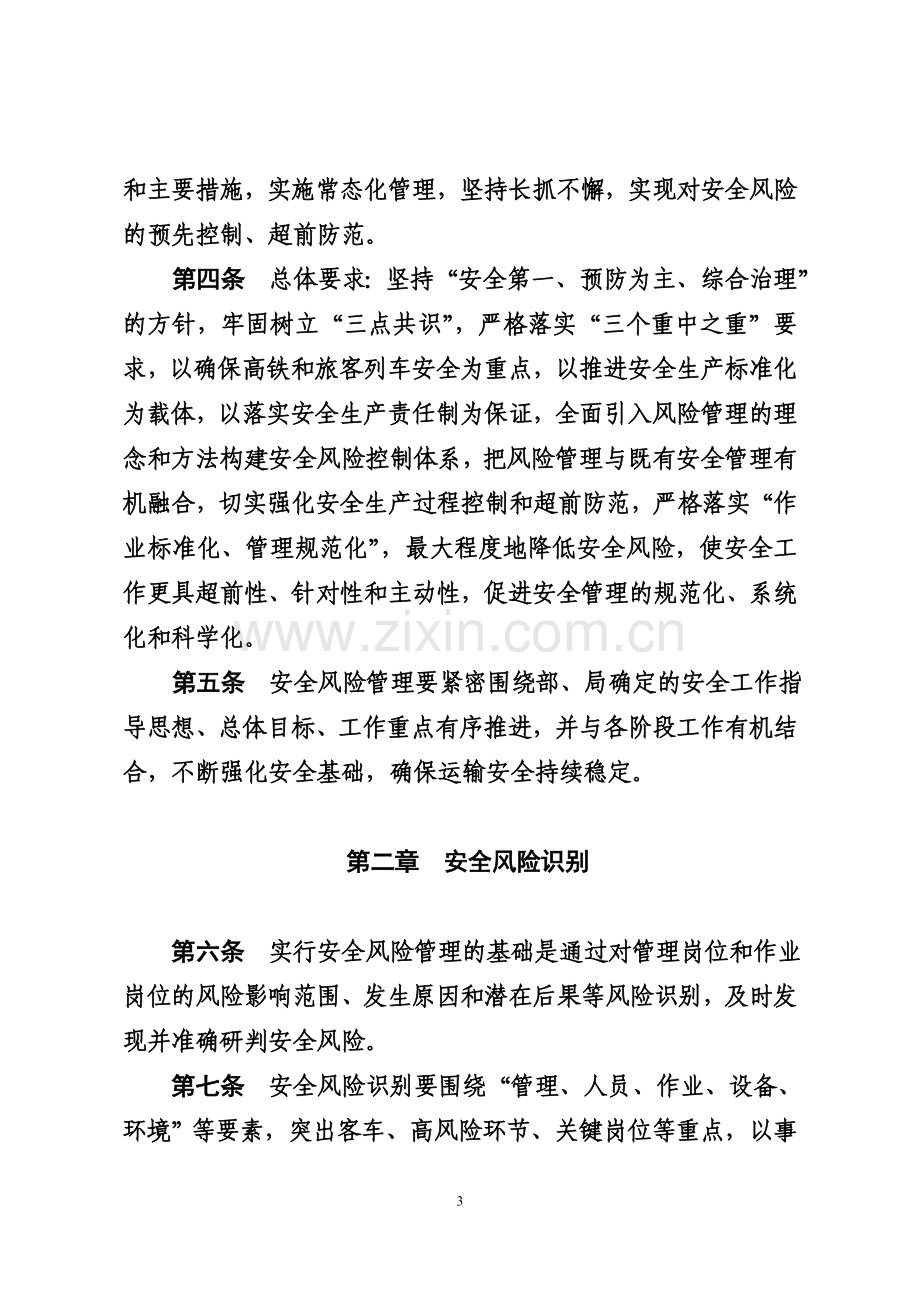 和主要措施，实施常态化管理，坚持长抓不懈，实现对安全风险的预先控制、超前防范。

第四条 总体要求：坚持“安全第一、预防为主、综合治理”的方针，牢固树立“三点共识”，严格落实“三个重中之重”要求，以确保高铁和旅客列车安全为重点，以推进安全生产标准化为载体，以落实安全生产责任制为保证，全面引入风险管理的理念和方法构建安全风险控制体系，把风险管理与既有安全管理有机融合，切实强化安全生产过程控制和超前防范，严格落实“作业标准化、管理规范化”，最大程度地降低安全风险，使安全工作更具超前性、针对性和主动性，促进安全管理的规范化、系统化和科学化。

第五条 安全风险管理要紧密围绕部、局确定的安全工作指导思想、总体目标、工作重点有序推进，并与各阶段工作有机结合，不断强化安全基础，确保运输安全持续稳定。

第二章 安全风险识别

第六条 实行安全风险管理的基础是通过对管理岗位和作业岗位的风险影响范围、发生原因和潜在后果等风险识别，及时发现并准确研判安全风险。

第七条 安全风险识别要围绕“管理、人员、作业、设备、环境”等要素，突出客车、高风险环节、关键岗位等重点，以事

3

www.zixin.com.cn